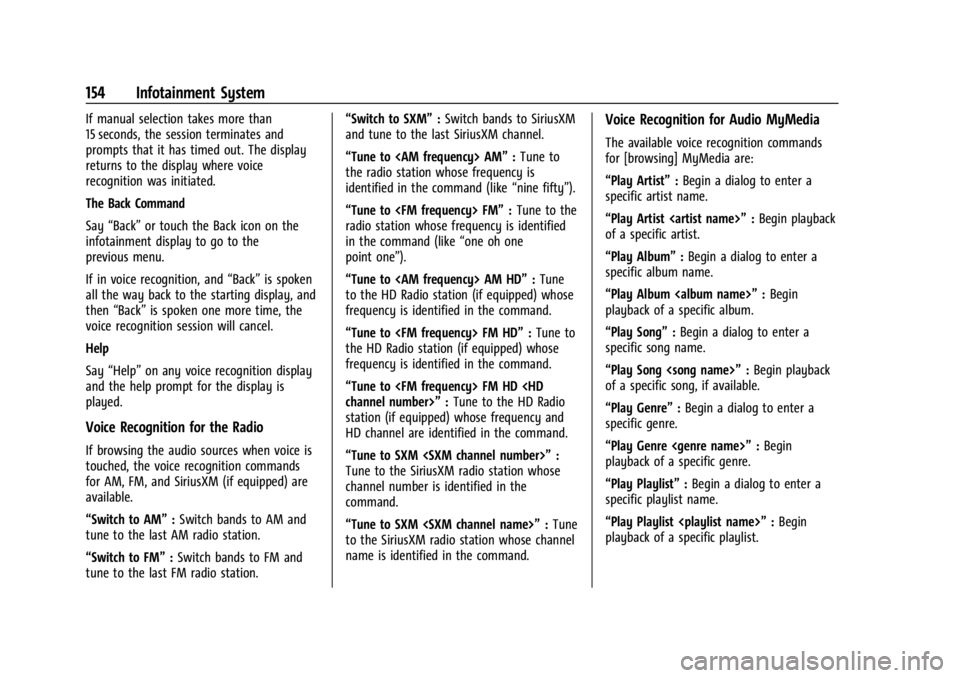 154 Infotainment System

If manual selection takes more than 15 seconds, the session terminates and prompts that it has timed out. The display returns to the display where voice recognition was initiated.

The Back Command

Say “Back” or touch the Back icon on the infotainment display to go to the previous menu.

If in voice recognition, and “Back” is spoken all the way back to the starting display, and then “Back” is spoken one more time, the voice recognition session will cancel.

Help

Say “Help” on any voice recognition display and the help prompt for the display is played.

Voice Recognition for the Radio

If browsing the audio sources when voice is touched, the voice recognition commands for AM, FM, and SiriusXM (if equipped) are available.

“Switch to AM” : Switch bands to AM and tune to the last AM radio station.

“Switch to FM” : Switch bands to FM and tune to the last FM radio station.

“Switch to SXM” : Switch bands to SiriusXM and tune to the last SiriusXM channel.

“Tune to <AM frequency> AM” : Tune to the radio station whose frequency is identified in the command (like “nine fifty”).

“Tune to <FM frequency> FM” : Tune to the radio station whose frequency is identified in the command (like “one oh one point one”).

“Tune to <AM frequency> AM HD” : Tune to the HD Radio station (if equipped) whose frequency is identified in the command.

“Tune to <FM frequency> FM HD” : Tune to the HD Radio station (if equipped) whose frequency is identified in the command.

“Tune to <FM frequency> FM HD <HD channel number>” : Tune to the HD Radio station (if equipped) whose frequency and HD channel are identified in the command.

“Tune to SXM <SXM channel number>” : Tune to the SiriusXM radio station whose channel number is identified in the command.

“Tune to SXM <SXM channel name>” : Tune to the SiriusXM radio station whose channel name is identified in the command.

Voice Recognition for Audio MyMedia

The available voice recognition commands for [browsing] MyMedia are:

“Play Artist” : Begin a dialog to enter a specific artist name.

“Play Artist <artist name>” : Begin playback of a specific artist.

“Play Album” : Begin a dialog to enter a specific album name.

“Play Album <album name>” : Begin playback of a specific album.

“Play Song” : Begin a dialog to enter a specific song name.

“Play Song <song name>” : Begin playback of a specific song, if available.

“Play Genre” : Begin a dialog to enter a specific genre.

“Play Genre <genre name>” : Begin playback of a specific genre.

“Play Playlist” : Begin a dialog to enter a specific playlist name.

“Play Playlist <playlist name>” : Begin playback of a specific playlist.

carmanualsonline.info